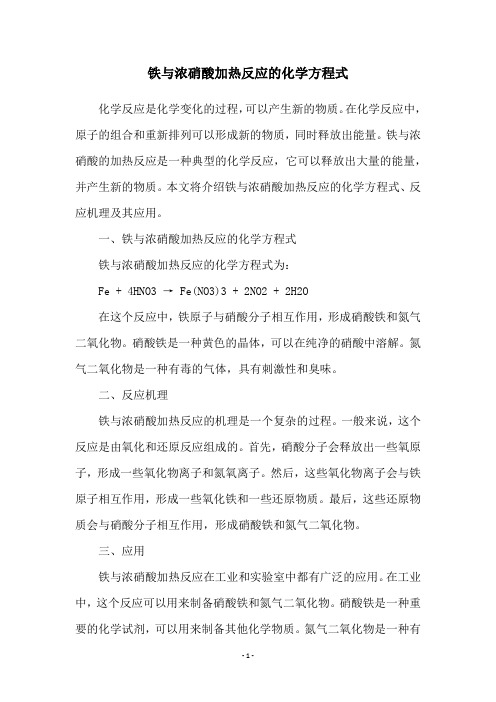 铁与浓硝酸加热反应的化学方程式

化学反应是化学变化的过程，可以产生新的物质。在化学反应中，原子的组合和重新排列可以形成新的物质，同时释放出能量。铁与浓硝酸的加热反应是一种典型的化学反应，它可以释放出大量的能量，并产生新的物质。本文将介绍铁与浓硝酸加热反应的化学方程式、反应机理及其应用。

一、铁与浓硝酸加热反应的化学方程式

铁与浓硝酸加热反应的化学方程式为：

Fe + 4HNO3 → Fe(NO3)3 + 2NO2 + 2H2O

在这个反应中，铁原子与硝酸分子相互作用，形成硝酸铁和氮气二氧化物。硝酸铁是一种黄色的晶体，可以在纯净的硝酸中溶解。氮气二氧化物是一种有毒的气体，具有刺激性和臭味。

二、反应机理

铁与浓硝酸加热反应的机理是一个复杂的过程。一般来说，这个反应是由氧化和还原反应组成的。首先，硝酸分子会释放出一些氧原子，形成一些氧化物离子和氮氧离子。然后，这些氧化物离子会与铁原子相互作用，形成一些氧化铁和一些还原物质。最后，这些还原物质会与硝酸分子相互作用，形成硝酸铁和氮气二氧化物。

三、应用

铁与浓硝酸加热反应在工业和实验室中都有广泛的应用。在工业中，这个反应可以用来制备硝酸铁和氮气二氧化物。硝酸铁是一种重要的化学试剂，可以用来制备其他化学物质。氮气二氧化物是一种有

- 1 -